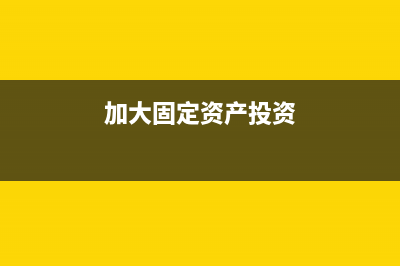 加大固定资产投资